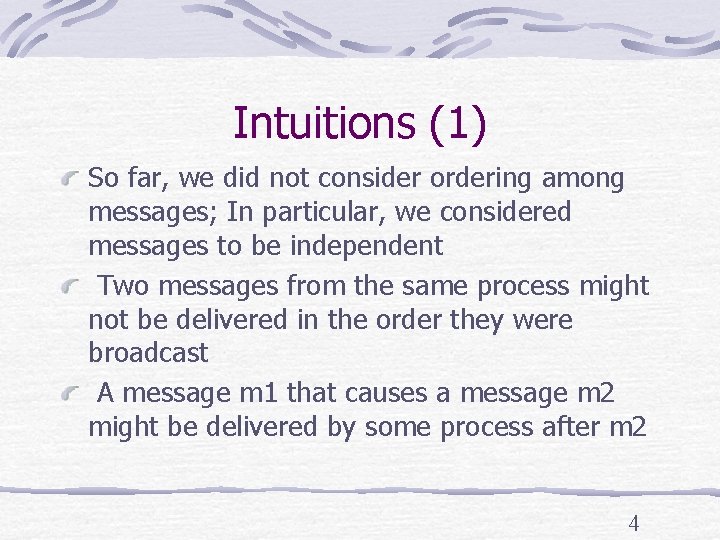 Intuitions (1)

So far, we did not consider ordering among messages; In particular, we considered messages to be independent

Two messages from the same process might not be delivered in the order they were broadcast

A message m1 that causes a message m2 might be delivered by some process after m2

4